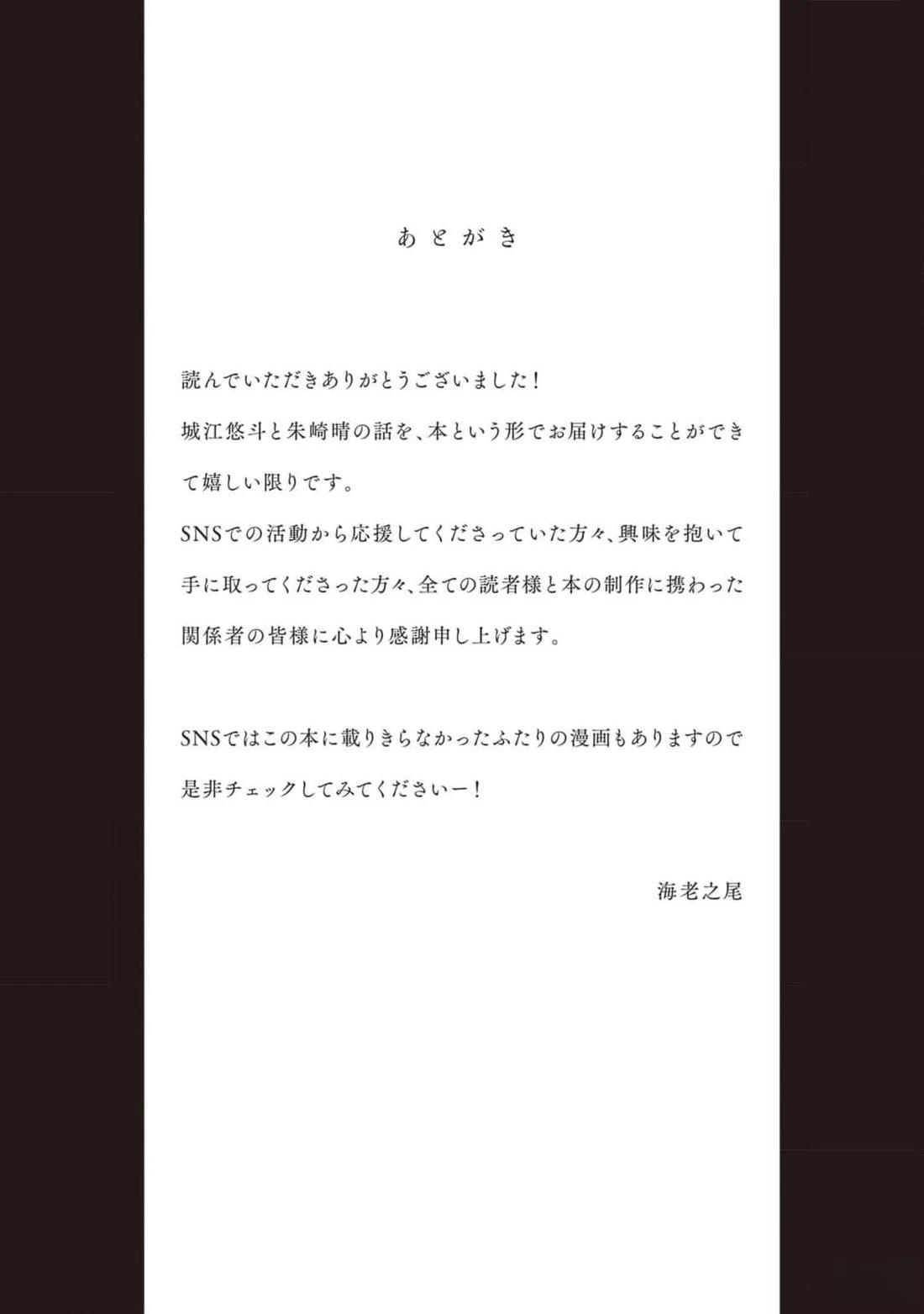 あとがき

読んでいただきありがとうございました！
城江悠斗と朱崎晴の話を、本という形でお届けすることができて嬉しい限りです。
SNSでの活動から応援してくださっていた方々、興味を抱いて手に取ってくださった方々、全ての読者様と本の制作に携わった関係者の皆様に心より感謝申し上げます。

SNSではこの本に載りきらなかったふたりの漫画もありますので是非チェックしてみてくださいー！

海老之尾